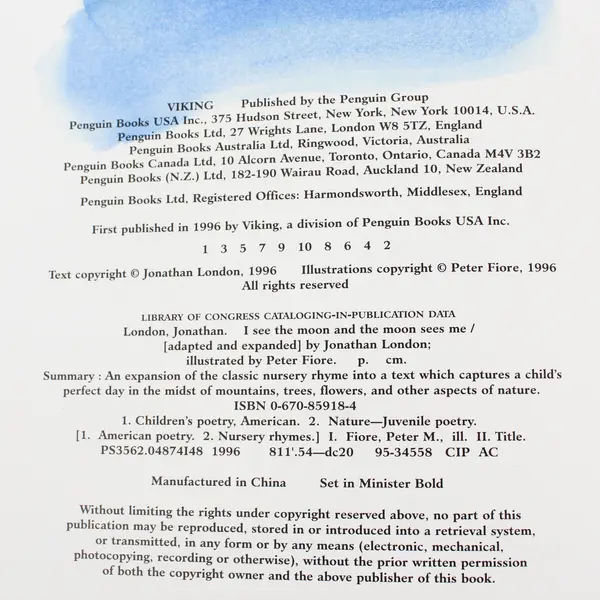 VIKING Published by the Penguin Group
Penguin Books USA Inc., 375 Hudson Street, New York, New York 10014, U.S.A.
Penguin Books Ltd, 27 Wrights Lane, London W8 5TZ, England
Penguin Books Australia Ltd, Ringwood, Victoria, Australia
Penguin Books Canada Ltd, 10 Alcorn Avenue, Toronto, Ontario, Canada M4V 3B2
Penguin Books (N.Z.) Ltd, 182-190 Wairau Road, Auckland 10, New Zealand

Penguin Books Ltd, Registered Offices: Harmondsworth, Middlesex, England

First published in 1996 by Viking, a division of Penguin Books USA Inc.

1 3 5 7 9 10 8 6 4 2

Text copyright © Jonathan London, 1996 Illustrations copyright © Peter Fiore, 1996
All rights reserved

LIBRARY OF CONGRESS CATALOGING-IN-PUBLICATION DATA
London, Jonathan. I see the moon and the moon sees me /
[adapted and expanded] by Jonathan London;
illustrated by Peter Fiore. p. cm.
Summary : An expansion of the classic nursery rhyme into a text which captures a child's perfect day in the midst of mountains, trees, flowers, and other aspects of nature.
ISBN 0-670-85918-4
1. Children's poetry, American. 2. Nature—Juvenile poetry.
[1. American poetry. 2. Nursery rhymes.] I. Fiore, Peter M., ill. II. Title.
PS3562.04874I48 1996 811'.54—dc20 95-34558 CIP AC

Manufactured in China Set in Minister Bold

Without limiting the rights under copyright reserved above, no part of this publication may be reproduced, stored in or introduced into a retrieval system, or transmitted, in any form or by any means (electronic, mechanical, photocopying, recording or otherwise), without the prior written permission of both the copyright owner and the above publisher of this book.